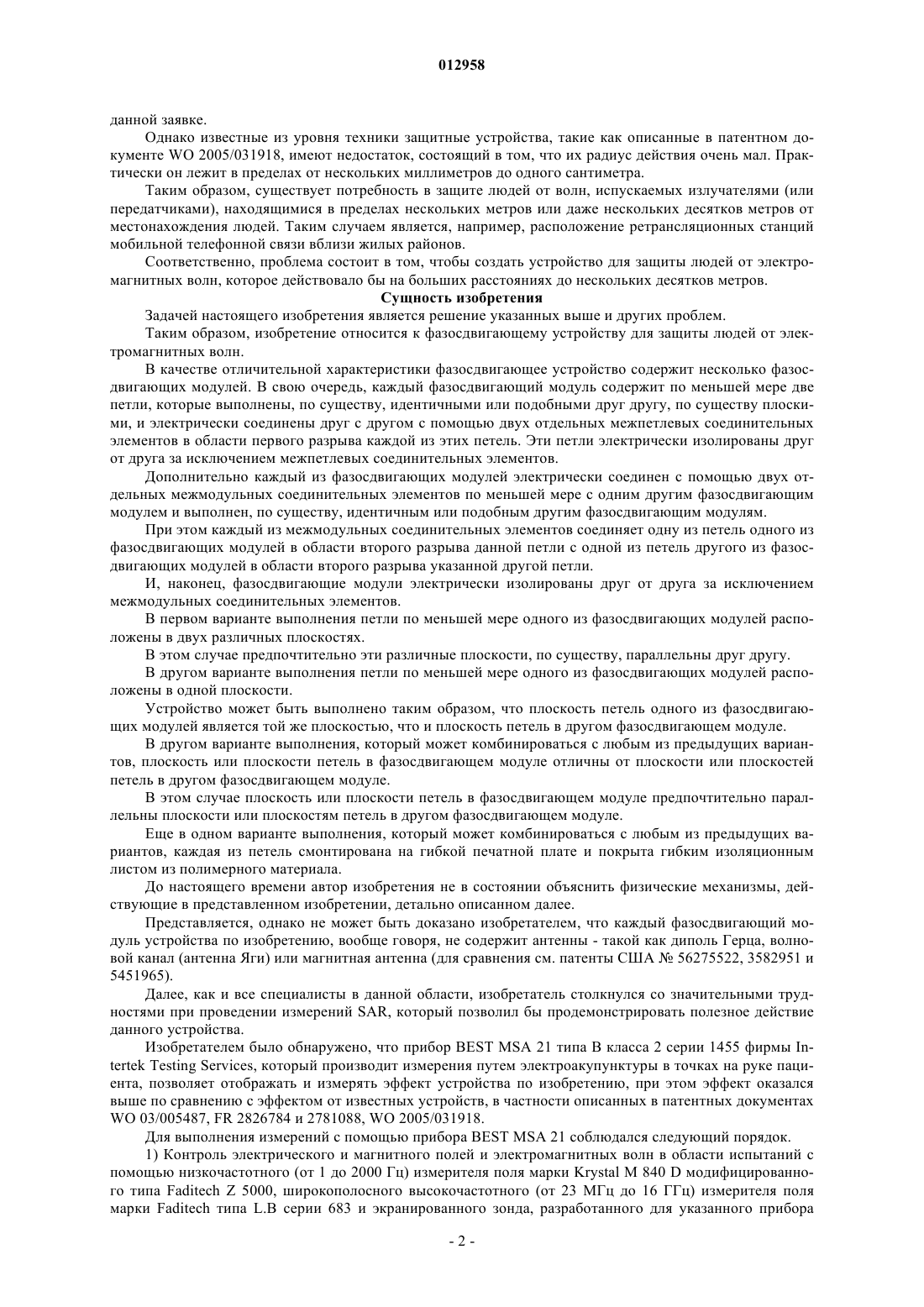 012958

данной заявке.

Однако известные из уровня техники защитные устройства, такие как описанные в патентном документе WO 2005/031918, имеют недостаток, состоящий в том, что их радиус действия очень мал. Практически он лежит в пределах от нескольких миллиметров до одного сантиметра.

Таким образом, существует потребность в защите людей от волн, испускаемых излучателями (или передатчиками), находящимися в пределах нескольких метров или даже нескольких десятков метров от местонахождения людей. Таким случаем является, например, расположение ретрансляционных станций мобильной телефонной связи вблизи жилых районов.

Соответственно, проблема состоит в том, чтобы создать устройство для защиты людей от электромагнитных волн, которое действовало бы на больших расстояниях до нескольких десятков метров.

Сущность изобретения

Задачей настоящего изобретения является решение указанных выше и других проблем.

Таким образом, изобретение относится к фазосдвигающему устройству для защиты людей от электромагнитных волн.

В качестве отличительной характеристики фазосдвигающее устройство содержит несколько фазосдвигающих модулей. В свою очередь, каждый фазосдвигающий модуль содержит по меньшей мере две петли, которые выполнены, по существу, идентичными или подобными друг другу, по существу плоскими, и электрически соединены друг с другом с помощью двух отдельных межпетлевых соединительных элементов в области первого разрыва каждой из этих петель. Эти петли электрически изолированы друг от друга за исключением межпетлевых соединительных элементов.

Дополнительно каждый из фазосдвигающих модулей электрически соединен с помощью двух отдельных межмодульных соединительных элементов по меньшей мере с одним другим фазосдвигающим модулем и выполнен, по существу, идентичным или подобным другим фазосдвигающим модулям.

При этом каждый из межмодульных соединительных элементов соединяет одну из петель одного из фазосдвигающих модулей в области второго разрыва данной петли с одной из петель другого из фазосдвигающих модулей в области второго разрыва указанной другой петли.

И, наконец, фазосдвигающие модули электрически изолированы друг от друга за исключением межмодульных соединительных элементов.

В первом варианте выполнения петли по меньшей мере одного из фазосдвигающих модулей расположены в двух различных плоскостях.

В этом случае предпочтительно эти различные плоскости, по существу, параллельны друг другу.

В другом варианте выполнения петли по меньшей мере одного из фазосдвигающих модулей расположены в одной плоскости.

Устройство может быть выполнено таким образом, что плоскость петель одного из фазосдвигающих модулей является той же плоскостью, что и плоскость петель в другом фазосдвигающем модуле.

В другом варианте выполнения, который может комбинироваться с любым из предыдущих вариантов, плоскость или плоскости петель в фазосдвигающем модуле отличны от плоскости или плоскостей петель в другом фазосдвигающем модуле.

В этом случае плоскость или плоскости петель в фазосдвигающем модуле предпочтительно параллельны плоскости или плоскостям петель в другом фазосдвигающем модуле.

Еще в одном варианте выполнения, который может комбинироваться с любым из предыдущих вариантов, каждая из петель смонтирована на гибкой печатной плате и покрыта гибким изоляционным листом из полимерного материала.

До настоящего времени автор изобретения не в состоянии объяснить физические механизмы, действующие в представленном изобретении, детально описанном далее.

Представляется, однако не может быть доказано изобретателем, что каждый фазосдвигающий модуль устройства по изобретению, вообще говоря, не содержит антенны - такой как диполь Герца, волновой канал (антенна Яги) или магнитная антенна (для сравнения см. патенты США № 56275522, 3582951 и 5451965).

Далее, как и все специалисты в данной области, изобретатель столкнулся со значительными трудностями при проведении измерений SAR, который позволил бы продемонстрировать полезное действие данного устройства.

Изобретателем было обнаружено, что прибор BEST MSA 21 типа B класса 2 серии 1455 фирмы Intertek Testing Services, который производит измерения путем электроакупунктуры в точках на руке пациента, позволяет отображать и измерять эффект устройства по изобретению, при этом эффект оказался выше по сравнению с эффектом от известных устройств, в частности описанных в патентных документах WO 03/005487, FR 2826784 и 2781088, WO 2005/031918.

Для выполнения измерений с помощью прибора BEST MSA 21 соблюдался следующий порядок.

1) Контроль электрического и магнитного полей и электромагнитных волн в области испытаний с помощью низкочастотного (от 1 до 2000 Гц) измерителя поля марки Krystal M 840 D модифицированного типа Faditech Z 5000, широкополосного высокочастотного (от 23 МГц до 16 ГГц) измерителя поля марки Faditech типа L.B серии 683 и экранированного зонда, разработанного для указанного прибора

- 2 -